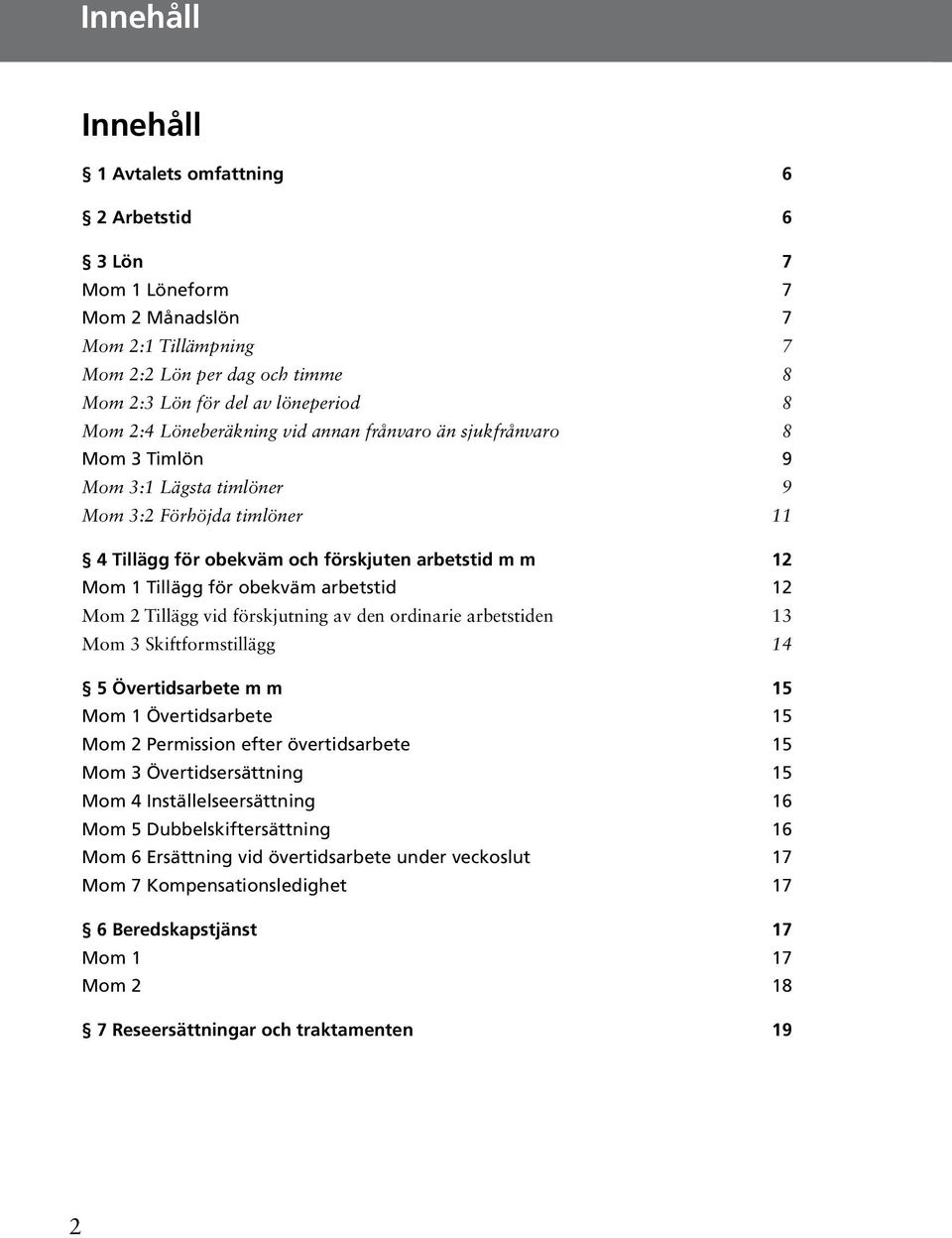 Innehåll

Innehåll

§ 1 Avtalets omfattning 6

§ 2 Arbetstid 6

§ 3 Lön 7
Mom 1 Löneform 7
Mom 2 Månadslön 7
Mom 2:1 Tillämpning 7
Mom 2:2 Lön per dag och timme 8
Mom 2:3 Lön för del av löneperiod 8
Mom 2:4 Löneberäkning vid annan frånvaro än sjukfrånvaro 8
Mom 3 Timlön 9
Mom 3:1 Lägsta timlöner 9
Mom 3:2 Förhöjda timlöner 11

§ 4 Tillägg för obekväm och förskjuten arbetstid m m 12
Mom 1 Tillägg för obekväm arbetstid 12
Mom 2 Tillägg vid förskjutning av den ordinarie arbetstiden 13
Mom 3 Skiftformstillägg 14

§ 5 Övertidsarbete m m 15
Mom 1 Övertidsarbete 15
Mom 2 Permission efter övertidsarbete 15
Mom 3 Övertidsersättning 15
Mom 4 Inställelseersättning 16
Mom 5 Dubbelskiftersättning 16
Mom 6 Ersättning vid övertidsarbete under veckoslut 17
Mom 7 Kompensationsledighet 17

§ 6 Beredskapstjänst 17
Mom 1 17
Mom 2 18

§ 7 Reseersättningar och traktamenten 19

2